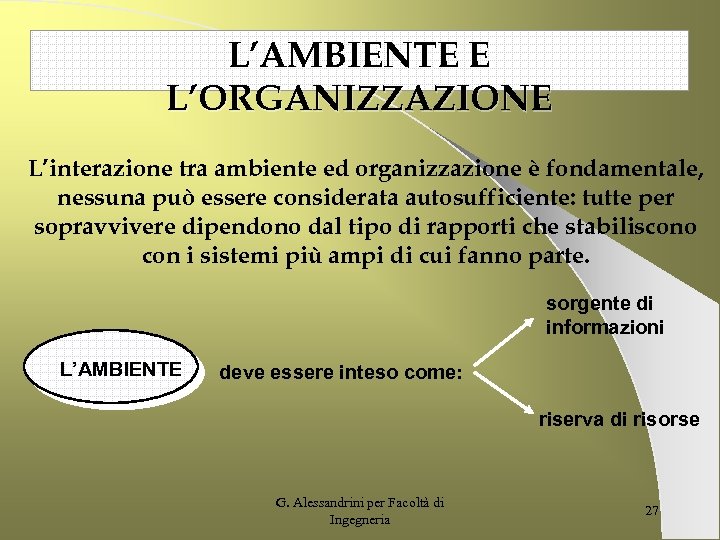 L'AMBIENTE E L'ORGANIZZAZIONE

L'interazione tra ambiente ed organizzazione è fondamentale, nessuna può essere considerata autosufficiente: tutte per sopravvivere dipendono dal tipo di rapporti che stabiliscono con i sistemi più ampi di cui fanno parte.

L'AMBIENTE

deve essere inteso come:

sorgente di informazioni

riserva di risorse

G. Alessandrini per Facoltà di Ingegneria

27